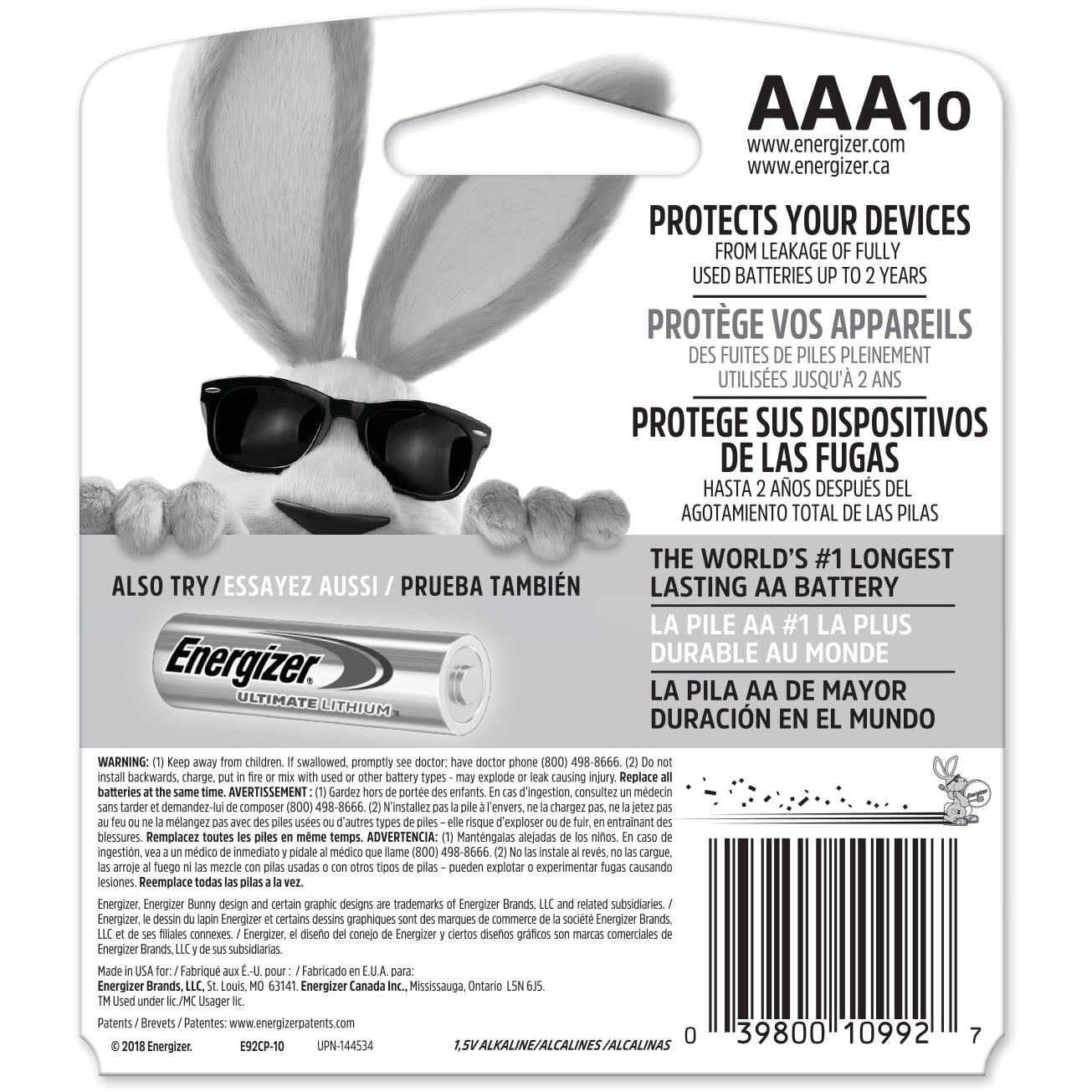 AAA10
www.energizer.com
www.energizer.ca

PROTECTS YOUR DEVICES
FROM LEAKAGE OF FULLY USED BATTERIES UP TO 2 YEARS

PROTÈGE VOS APPAREILS
DES FUITES DE PILES PLEINEMENT UTILISÉES JUSQU'À 2 ANS

PROTEGE SUS DISPOSITIVOS DE LAS FUGAS
HASTA 2 AÑOS DESPUÉS DEL AGOTAMIENTO TOTAL DE LAS PILAS

ALSO TRY/ESSAYEZ AUSSI / PRUEBA TAMBIÉN

Energizer
ULTIMATE LITHIUM

THE WORLD'S #1 LONGEST LASTING AA BATTERY

LA PILE AA #1 LA PLUS DURABLE AU MONDE

LA PILA AA DE MAYOR DURACIÓN EN EL MUNDO

WARNING: (1) Keep away from children. If swallowed, promptly see doctor; have doctor phone (800) 498-8666. (2) Do not install backwards, charge, put in fire or mix with used or other battery types - may explode or leak causing injury. Replace all batteries at the same time. AVERTISSEMENT : (1) Gardez hors de portée des enfants. En cas d'ingestion, consultez un médecin sans tarder et demandez-lui de composer (800) 498-8666. (2) N'installez pas la pile à l'envers, ne la chargez pas, ne la jetez pas au feu ou ne la mélangez pas avec des piles usées ou d'autres types de piles – elle risque d'exploser ou de fuir, en entraînant des blessures. Remplacez toutes les piles en même temps. ADVERTENCIA: (1) Manténgalas alejadas de los niños. En caso de ingestión, vea a un médico de inmediato y pídale al médico que llame (800) 498-8666. (2) No las instale al revés, no las cargue, las arroje al fuego ni las mezcle con pilas usadas o con otros tipos de pilas – pueden explotar o experimentar fugas causando lesiones. Reemplace todas las pilas a la vez.

Energizer, Energizer Bunny design and certain graphic designs are trademarks of Energizer Brands, LLC and related subsidiaries. / Energizer, le dessin du lapin Energizer et certains dessins graphiques sont des marques de commerce de la société Energizer Brands, LLC et de ses filiales connexes. / Energizer, el diseño del conejo de Energizer y ciertos diseños gráficos son marcas comerciales de Energizer Brands, LLC y de sus subsidiarias.

Made in USA for: / Fabriqué aux É.-U. pour : / Fabricado en E.U.A. para:
Energizer Brands, LLC, St. Louis, MO 63141. Energizer Canada Inc., Mississauga, Ontario L5N 6J5.
TM Used under lic./MC Usager lic.

Patents / Brevets / Patentes: www.energizerpatents.com

© 2018 Energizer. E92CP-10 UPN-144534 1,5V ALKALINE/ALCALINES /ALCALINAS

Energizer

0 39800 10992 7